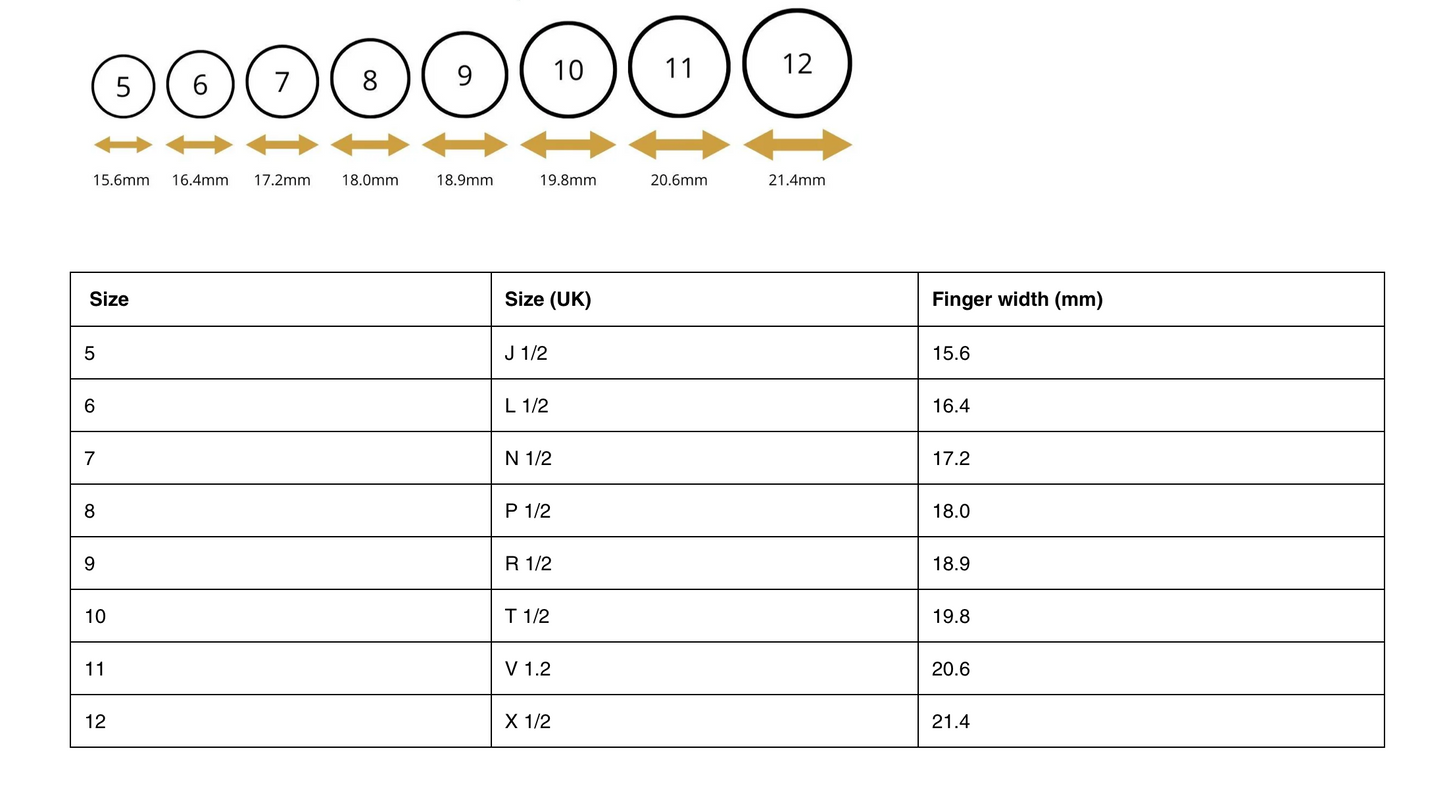 5 6 7 8 9 10 11 12

15.6mm 16.4mm 17.2mm 18.0mm 18.9mm 19.8mm 20.6mm 21.4mm

| Size | Size (UK) | Finger width (mm) |
|---|---|---|
| 5 | J 1/2 | 15.6 |
| 6 | L 1/2 | 16.4 |
| 7 | N 1/2 | 17.2 |
| 8 | P 1/2 | 18.0 |
| 9 | R 1/2 | 18.9 |
| 10 | T 1/2 | 19.8 |
| 11 | V 1.2 | 20.6 |
| 12 | X 1/2 | 21.4 |